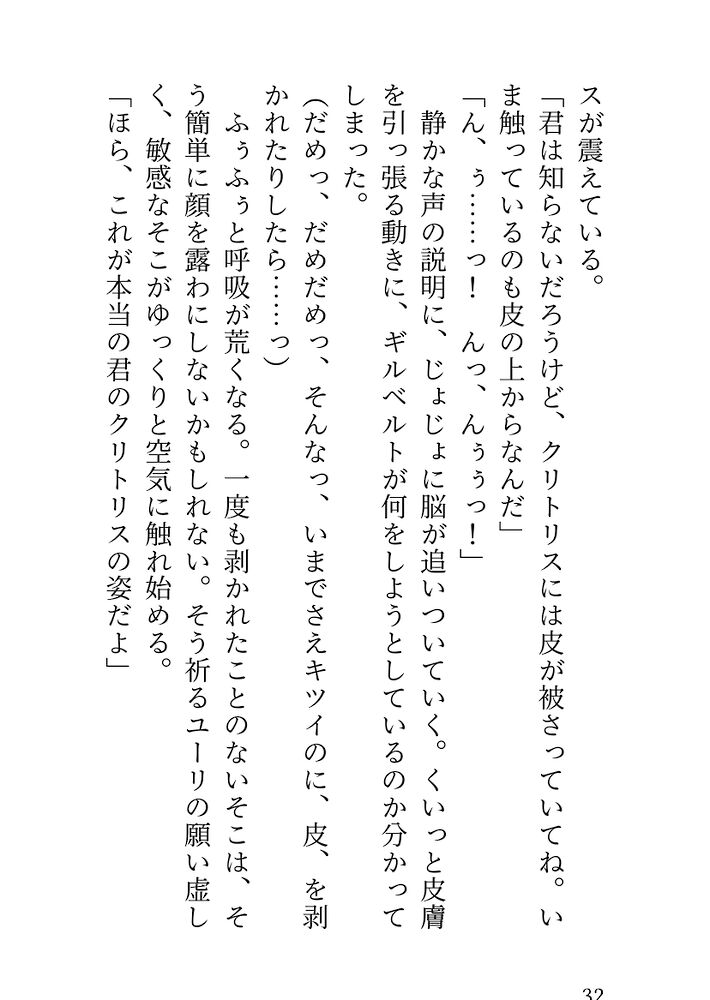 スが震えている。

「君は知らないだろうけど、クリトリスには皮が被さっていてね。いま触っているのも皮の上からなんだ」

「ん、ぅ……っ！　んっ、んぅぅっ！」

静かな声の説明に、じょじょに脳が追いついていく。くいっと皮膚を引っ張る動きに、ギルベルトが何をしようとしているのか分かってしまった。

（だめっ、だめだめっ、そんなっ、いまでさえキツイのに、皮、を剥かれたりしたら……っ）

ふぅふぅと呼吸が荒くなる。一度も剥かれたことのないそこは、そう簡単に顔を露わにしないかもしれない。そう祈るユーリの願い虚しく、敏感なそこがゆっくりと空気に触れ始める。

「ほら、これが本当の君のクリトリスの姿だよ」

32